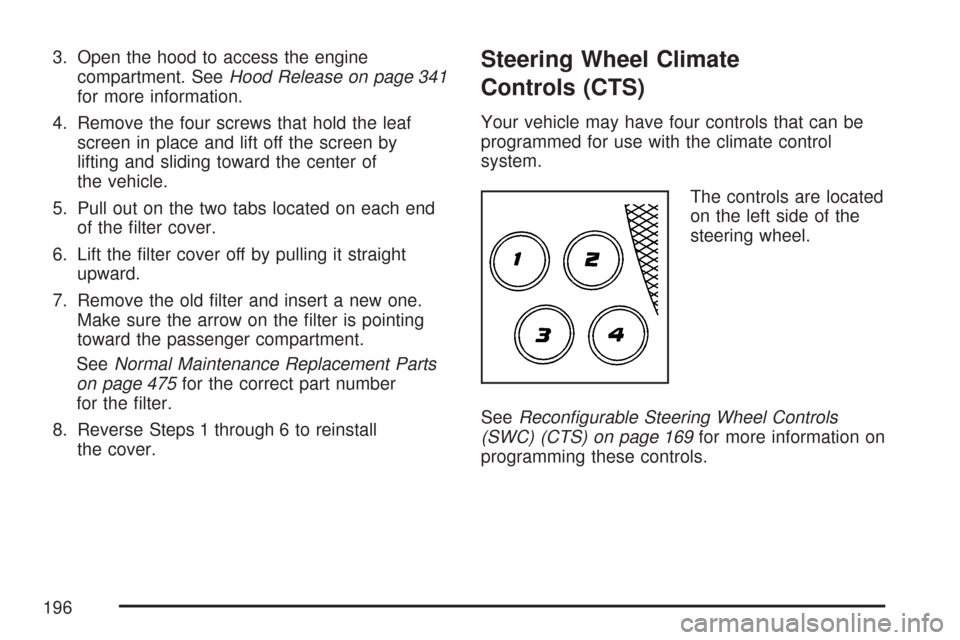 3. Open the hood to access the engine compartment. See Hood Release on page 341 for more information.

4. Remove the four screws that hold the leaf screen in place and lift off the screen by lifting and sliding toward the center of the vehicle.

5. Pull out on the two tabs located on each end of the filter cover.

6. Lift the filter cover off by pulling it straight upward.

7. Remove the old filter and insert a new one. Make sure the arrow on the filter is pointing toward the passenger compartment.

See Normal Maintenance Replacement Parts on page 475 for the correct part number for the filter.

8. Reverse Steps 1 through 6 to reinstall the cover.

Steering Wheel Climate Controls (CTS)

Your vehicle may have four controls that can be programmed for use with the climate control system.

1
2
3
4

The controls are located on the left side of the steering wheel.

See Reconfigurable Steering Wheel Controls (SWC) (CTS) on page 169 for more information on programming these controls.

196

carmanualsonline.info